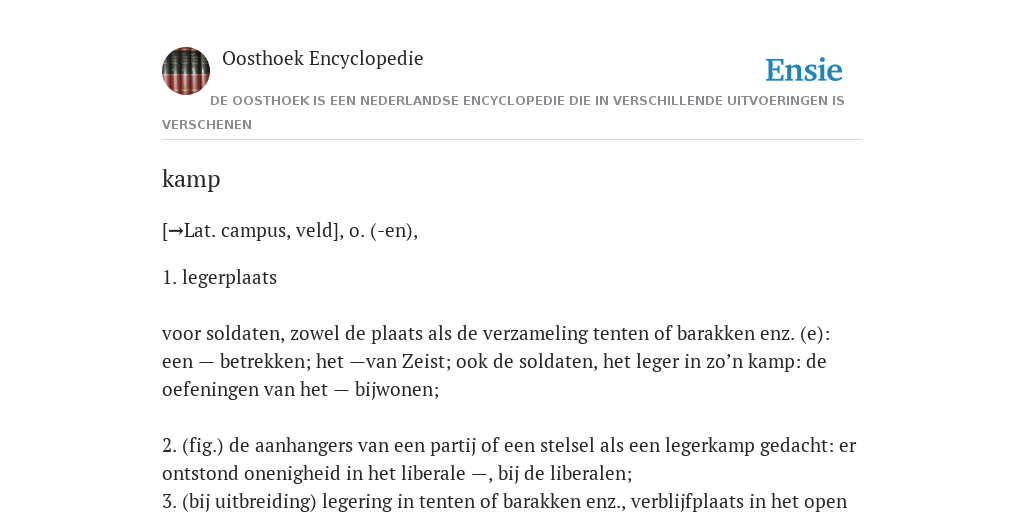 Oosthoek Encyclopedie

Ensie

DE OOSTHOEK IS EEN NEDERLANDSE ENCYCLOPEDIE DIE IN VERSCHILLENDE UITVOERINGEN IS VERSCHENEN

kamp

[→Lat. campus, veld], o. (-en),

1. legerplaats

voor soldaten, zowel de plaats als de verzameling tenten of barakken enz. (e): een — betrekken; het —van Zeist; ook de soldaten, het leger in zo’n kamp: de oefeningen van het — bijwonen;

2. (fig.) de aanhangers van een partij of een stelsel als een legerkamp gedacht: er ontstond onenigheid in het liberale —, bij de liberalen;
3. (bij uitbreiding) legering in tenten of barakken enz., verblijfplaats in het open